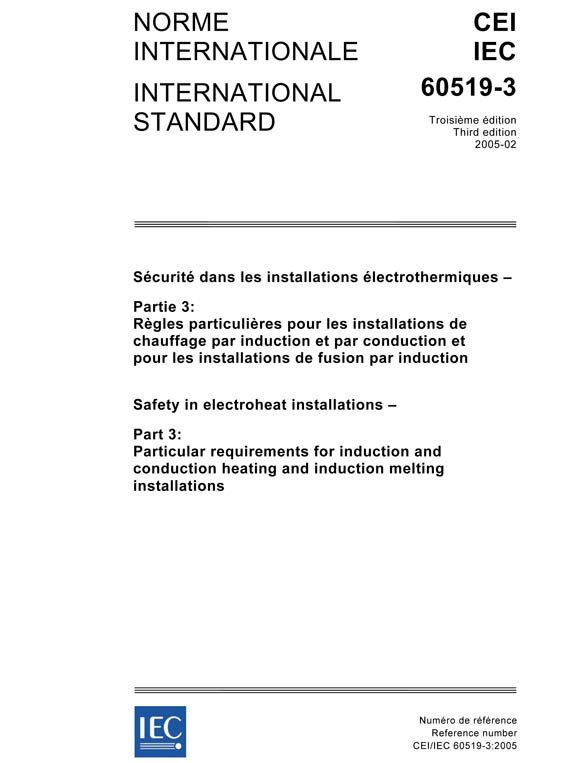 NORME INTERNATIONALE

INTERNATIONAL STANDARD

CEI
IEC
60519-3

Troisième édition
Third edition
2005-02

Sécurité dans les installations électrothermiques –

Partie 3:
Règles particulières pour les installations de chauffage par induction et par conduction et pour les installations de fusion par induction

Safety in electroheat installations –

Part 3:
Particular requirements for induction and conduction heating and induction melting installations

IEC

Numéro de référence
Reference number
CEI/IEC 60519-3:2005